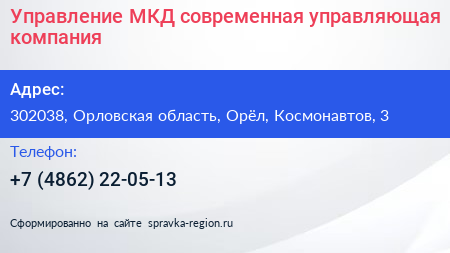 Управление МКД современная управляющая компания

Адрес:

302038, Орловская область, Орёл, Космонавтов, 3

Телефон:

+7 (4862) 22-05-13

Сформированно на сайте spravka-region.ru